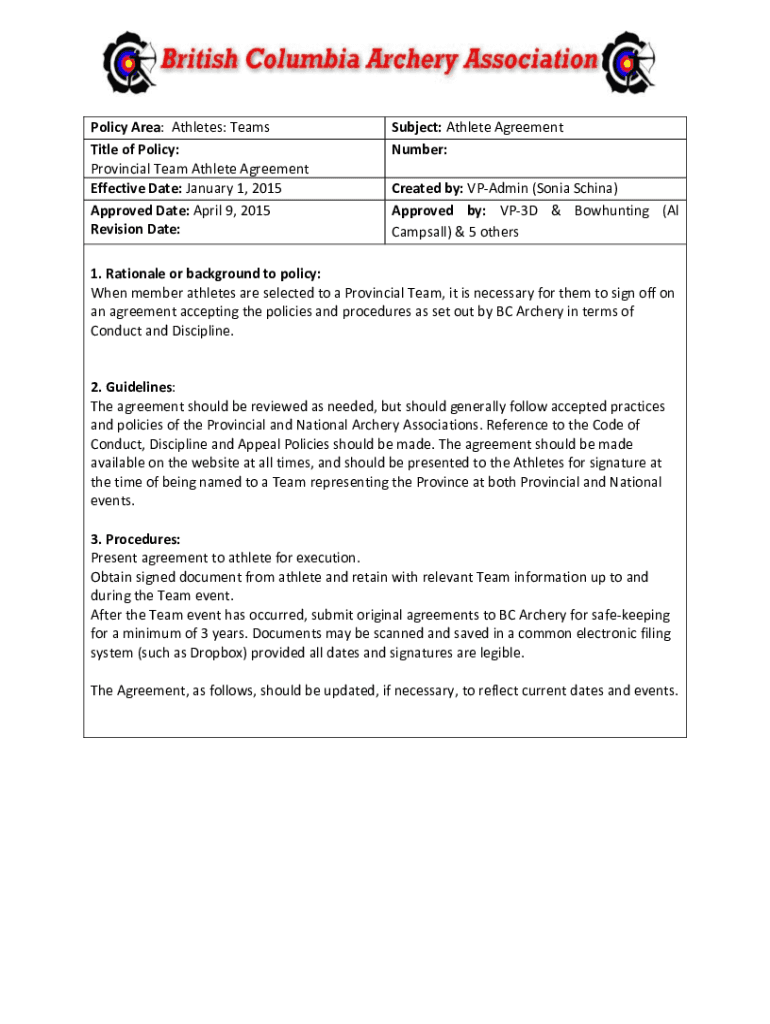 British Columbia Archery Association

| Policy Area: Athletes: Teams | Subject: Athlete Agreement |
|---|---|
| Title of Policy: Provincial Team Athlete Agreement | Number: |
| Effective Date: January 1, 2015 | Created by: VP-Admin (Sonia Schina) |
| Approved Date: April 9, 2015 Revision Date: | Approved by: VP-3D & Bowhunting (Al Campsall) & 5 others |

1. Rationale or background to policy:
When member athletes are selected to a Provincial Team, it is necessary for them to sign off on an agreement accepting the policies and procedures as set out by BC Archery in terms of Conduct and Discipline.

2. Guidelines:
The agreement should be reviewed as needed, but should generally follow accepted practices and policies of the Provincial and National Archery Associations. Reference to the Code of Conduct, Discipline and Appeal Policies should be made. The agreement should be made available on the website at all times, and should be presented to the Athletes for signature at the time of being named to a Team representing the Province at both Provincial and National events.

3. Procedures:
Present agreement to athlete for execution.
Obtain signed document from athlete and retain with relevant Team information up to and during the Team event.
After the Team event has occurred, submit original agreements to BC Archery for safe-keeping for a minimum of 3 years. Documents may be scanned and saved in a common electronic filing system (such as Dropbox) provided all dates and signatures are legible.

The Agreement, as follows, should be updated, if necessary, to reflect current dates and events.